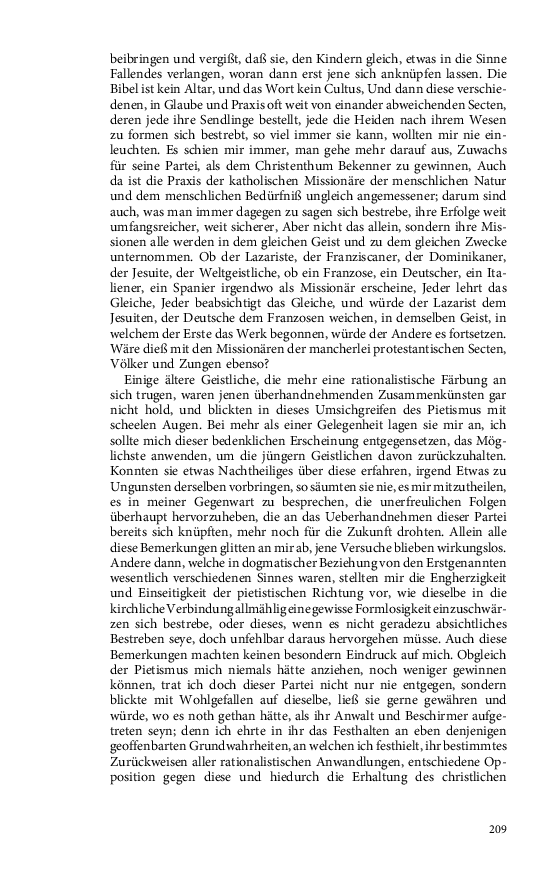 beibringen und vergißt, daß sie, den Kindern gleich, etwas in die Sinne Fallendes verlangen, woran dann erst jene sich anknüpfen lassen. Die Bibel ist kein Altar, und das Wort kein Cultus, Und dann diese verschiedenen, in Glaube und Praxis oft weit von einander abweichenden Secten, deren jede ihre Sendlinge bestellt, jede die Heiden nach ihrem Wesen zu formen sich bestrebt, so viel immer sie kann, wollten mir nie einleuchten. Es schien mir immer, man gehe mehr darauf aus, Zuwachs für seine Partei, als dem Christenthum Bekenner zu gewinnen, Auch da ist die Praxis der katholischen Missionäre der menschlichen Natur und dem menschlichen Bedürfniß ungleich angemessener; darum sind auch, was man immer dagegen zu sagen sich bestrebe, ihre Erfolge weit umfangsreicher, weit sicherer, Aber nicht das allein, sondern ihre Missionen alle werden in dem gleichen Geist und zu dem gleichen Zwecke unternommen. Ob der Lazariste, der Franziscaner, der Dominikaner, der Jesuite, der Weltgeistliche, ob ein Franzose, ein Deutscher, ein Italiener, ein Spanier irgendwo als Missionär erscheine, Jeder lehrt das Gleiche, Jeder beabsichtigt das Gleiche, und würde der Lazarist dem Jesuiten, der Deutsche dem Franzosen weichen, in demselben Geist, in welchem der Erste das Werk begonnen, würde der Andere es fortsetzen. Wäre dieß mit den Missionären der mancherlei protestantischen Secten, Völker und Zungen ebenso?

Einige ältere Geistliche, die mehr eine rationalistische Färbung an sich trugen, waren jenen überhandnehmenden Zusammenkünsten gar nicht hold, und blickten in dieses Umsichgreifen des Pietismus mit scheelen Augen. Bei mehr als einer Gelegenheit lagen sie mir an, ich sollte mich dieser bedenklichen Erscheinung entgegensetzen, das Möglichste anwenden, um die jüngern Geistlichen davon zurückzuhalten. Konnten sie etwas Nachtheiliges über diese erfahren, irgend Etwas zu Ungunsten derselben vorbringen, so säumten sie nie, es mir mitzutheilen, es in meiner Gegenwart zu besprechen, die unerfreulichen Folgen überhaupt hervorzuheben, die an das Ueberhandnehmen dieser Partei bereits sich knüpften, mehr noch für die Zukunft drohten. Allein alle diese Bemerkungen glitten an mir ab, jene Versuche blieben wirkungslos. Andere dann, welche in dogmatischer Beziehung von den Erstgenannten wesentlich verschiedenen Sinnes waren, stellten mir die Engherzigkeit und Einseitigkeit der pietistischen Richtung vor, wie dieselbe in die kirchliche Verbindung allmählig eine gewisse Formlosigkeit einzuschwärzen sich bestrebe, oder dieses, wenn es nicht geradezu absichtliches Bestreben seye, doch unfehlbar daraus hervorgehen müsse. Auch diese Bemerkungen machten keinen besondern Eindruck auf mich. Obgleich der Pietismus mich niemals hätte anziehen, noch weniger gewinnen können, trat ich doch dieser Partei nicht nur nie entgegen, sondern blickte mit Wohlgefallen auf dieselbe, ließ sie gerne gewähren und würde, wo es noth gethan hätte, als ihr Anwalt und Beschirmer aufgetreten seyn; denn ich ehrte in ihr das Festhalten an eben denjenigen geoffenbarten Grundwahrheiten, an welchen ich festhielt, ihr bestimmtes Zurückweisen aller rationalistischen Anwandlungen, entschiedene Opposition gegen diese und hiedurch die Erhaltung des christlichen

209